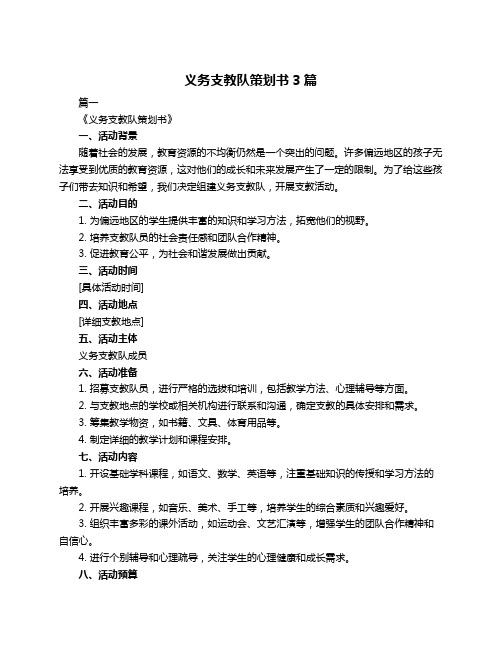 义务支教队策划书 3 篇

篇一

《义务支教队策划书》

一、活动背景

随着社会的发展，教育资源的不均衡仍然是一个突出的问题。许多偏远地区的孩子无法享受到优质的教育资源，这对他们的成长和未来发展产生了一定的限制。为了给这些孩子们带去知识和希望，我们决定组建义务支教队，开展支教活动。

二、活动目的

1. 为偏远地区的学生提供丰富的知识和学习方法，拓宽他们的视野。

2. 培养支教队员的社会责任感和团队合作精神。

3. 促进教育公平，为社会和谐发展做出贡献。

三、活动时间

[具体活动时间]

四、活动地点

[详细支教地点]

五、活动主体

义务支教队成员

六、活动准备

1. 招募支教队员，进行严格的选拔和培训，包括教学方法、心理辅导等方面。

2. 与支教地点的学校或相关机构进行联系和沟通，确定支教的具体安排和需求。

3. 筹集教学物资，如书籍、文具、体育用品等。

4. 制定详细的教学计划和课程安排。

七、活动内容

1. 开设基础学科课程，如语文、数学、英语等，注重基础知识的传授和学习方法的培养。

2. 开展兴趣课程，如音乐、美术、手工等，培养学生的综合素质和兴趣爱好。

3. 组织丰富多彩的课外活动，如运动会、文艺汇演等，增强学生的团队合作精神和自信心。

4. 进行个别辅导和心理疏导，关注学生的心理健康和成长需求。

八、活动预算